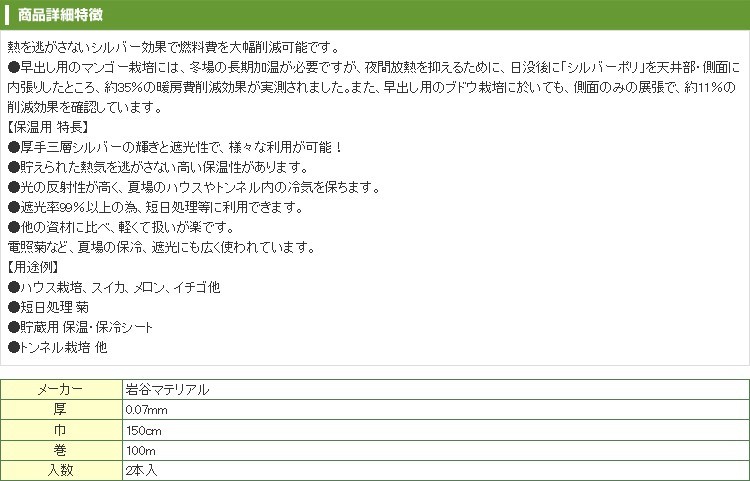 商品詳細特徴

熱を逃がさないシルバー効果で燃料費を大幅削減可能です。
●早出し用のマンゴー栽培には、冬場の長期加温が必要ですが、夜間放熱を抑えるために、日没後に「シルバーポリ」を天井部・側面に内張りしたところ、約35%の暖房費削減効果が実測されました。また、早出し用のブドウ栽培においても、側面のみの展張で、約11%の削減効果を確認しています。
【保温用 特長】
●厚手三層シルバーの輝きと遮光性で、様々な利用が可能！
●貯えられた熱気を逃がさない高い保温性があります。
●光の反射性が高く、夏場のハウスやトンネル内の冷気を保ちます。
●遮光率99%以上の為、短日処理等に利用できます。
●他の資材に比べ、軽くて扱いが楽です。
電照菊など、夏場の保冷、遮光にも広く使われています。
【用途例】
●ハウス栽培、スイカ、メロン、イチゴ他
●短日処理 菊
●貯蔵用 保温・保冷シート
●トンネル栽培 他

| メーカー | 岩谷マテリアル |
|---|---|
| 厚 | 0.07mm |
| 巾 | 150cm |
| 巻 | 100m |
| 入数 | 2本入 |